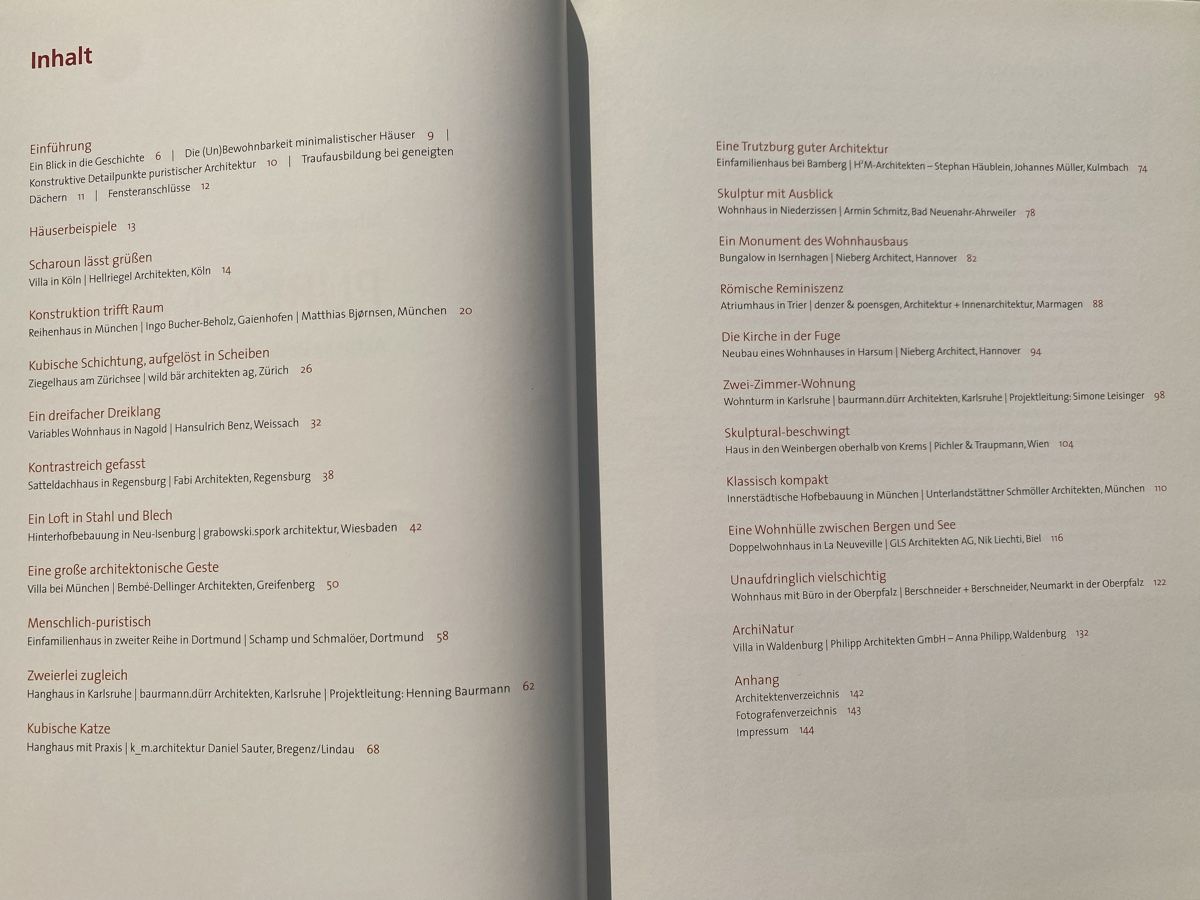 Inhalt

Einführung
Ein Blick in die Geschichte 6 | Die (Un)Bewohnbarkeit minimalistischer Häuser 9 | Konstruktive Detailpunkte puristischer Architektur 10 | Traufausbildung bei geneigten Dächern 11 | Fensteranschlüsse 12

Häuserbeispiele 13

Scharoun lässt grüßen
Villa in Köln | Hellriegel Architekten, Köln 14

Konstruktion trifft Raum
Reihenhaus in München | Ingo Bucher-Beholz, Gaienhofen | Matthias Bjørnsen, München 20

Kubische Schichtung, aufgelöst in Scheiben
Ziegelhaus am Zürichsee | wild bär architekten ag, Zürich 26

Ein dreifacher Dreiklang
Variables Wohnhaus in Nagold | Hansulrich Benz, Weissach 32

Kontrastreich gefasst
Satteldachhaus in Regensburg | Fabi Architekten, Regensburg 38

Ein Loft in Stahl und Blech
Hinterhofbebauung in Neu-Isenburg | grabowski.spork architektur, Wiesbaden 42

Eine große architektonische Geste
Villa bei München | Bembé-Dellinger Architekten, Greifenberg 50

Menschlich-puristisch
Einfamilienhaus in zweiter Reihe in Dortmund | Schamp und Schmalöer, Dortmund 58

Zweierlei zugleich
Hanghaus in Karlsruhe | baurmann.dürr Architekten, Karlsruhe | Projektleitung: Henning Baurmann 62

Kubische Katze
Hanghaus mit Praxis | k_m.architektur Daniel Sauter, Bregenz/Lindau 68

Eine Trutzburg guter Architektur
Einfamilienhaus bei Bamberg | H²M-Architekten – Stephan Häublein, Johannes Müller, Kulmbach 74

Skulptur mit Ausblick
Wohnhaus in Niederzissen | Armin Schmitz, Bad Neuenahr-Ahrweiler 78

Ein Monument des Wohnhausbaus
Bungalow in Isernhagen | Nieberg Architect, Hannover 82

Römische Reminiszenz
Atriumhaus in Trier | denzer & poensgen, Architektur + Innenarchitektur, Marmagen 88

Die Kirche in der Fuge
Neubau eines Wohnhauses in Harsum | Nieberg Architect, Hannover 94

Zwei-Zimmer-Wohnung
Wohnturm in Karlsruhe | baurmann.dürr Architekten, Karlsruhe | Projektleitung: Simone Leisinger 98

Skulptural-beschwingt
Haus in den Weinbergen oberhalb von Krems | Pichler & Traupmann, Wien 104

Klassisch kompakt
Innerstädtische Hofbebauung in München | Unterlandstättner Schmöller Architekten, München 110

Eine Wohnhülle zwischen Bergen und See
Doppelwohnhaus in La Neuveville | GLS Architekten AG, Nik Liechti, Biel 116

Unaufdringlich vielschichtig
Wohnhaus mit Büro in der Oberpfalz | Berschneider + Berschneider, Neumarkt in der Oberpfalz 122

ArchiNatur
Villa in Waldenburg | Philipp Architekten GmbH – Anna Philipp, Waldenburg 132

Anhang
Architektenverzeichnis 142
Fotografenverzeichnis 143
Impressum 144